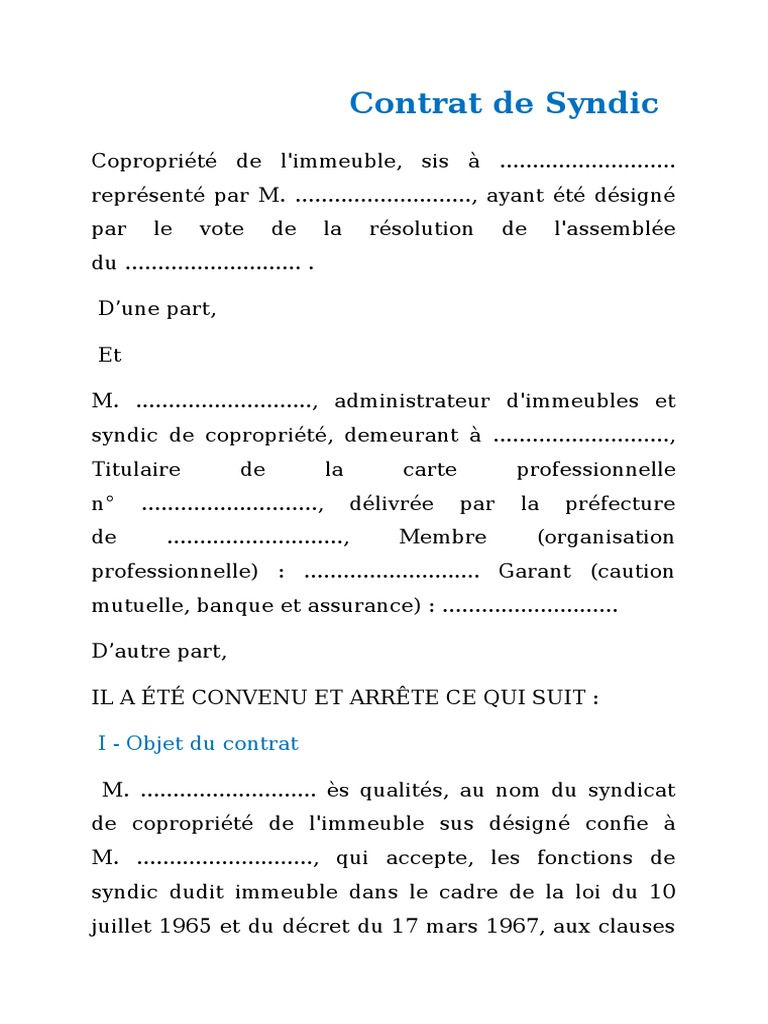 Contrat de Syndic

Copropriété de l'immeuble, sis à ........................... représenté par M. ..........................., ayant été désigné par le vote de la résolution de l'assemblée du ........................... .

D’une part,

Et

M. ..........................., administrateur d'immeubles et syndic de copropriété, demeurant à ..........................., Titulaire de la carte professionnelle n° ..........................., délivrée par la préfecture de ..........................., Membre (organisation professionnelle) : ........................... Garant (caution mutuelle, banque et assurance) : ...........................

D’autre part,

IL A ÉTÉ CONVENU ET ARRÊTE CE QUI SUIT :

I - Objet du contrat

M. ........................... ès qualités, au nom du syndicat de copropriété de l'immeuble sus désigné confie à M. ..........................., qui accepte, les fonctions de syndic dudit immeuble dans le cadre de la loi du 10 juillet 1965 et du décret du 17 mars 1967, aux clauses